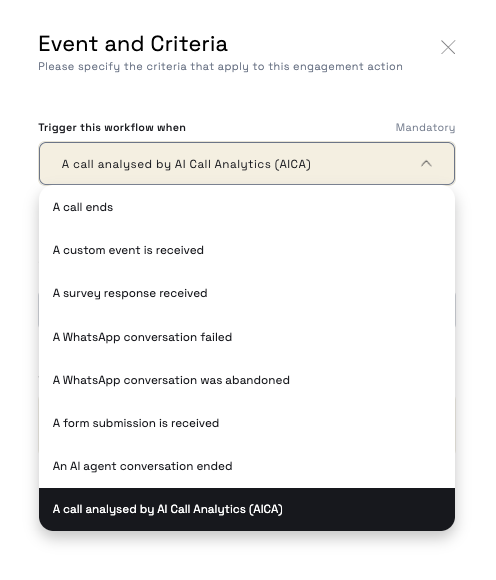 Event and Criteria
Please specify the criteria that apply to this engagement action

Trigger this workflow when
Mandatory

A call analysed by AI Call Analytics (AICA)

A call ends

A custom event is received

A survey response received

A WhatsApp conversation failed

A WhatsApp conversation was abandoned

A form submission is received

An AI agent conversation ended

A call analysed by AI Call Analytics (AICA)